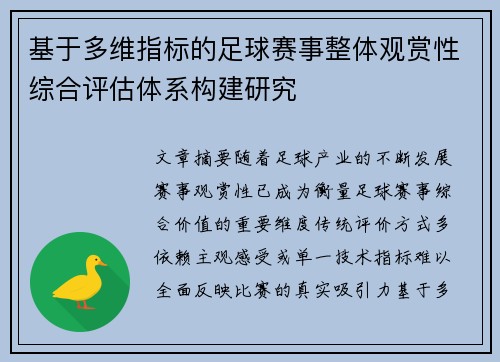 基于多维指标的足球赛事整体观赏性综合评估体系构建研究

文章摘要随着足球产业的不断发展赛事观赏性已成为衡量足球赛事综合价值的重要维度传统评价方式多依赖主观感受或单一技术指标难以全面反映比赛的真实吸引力基于多